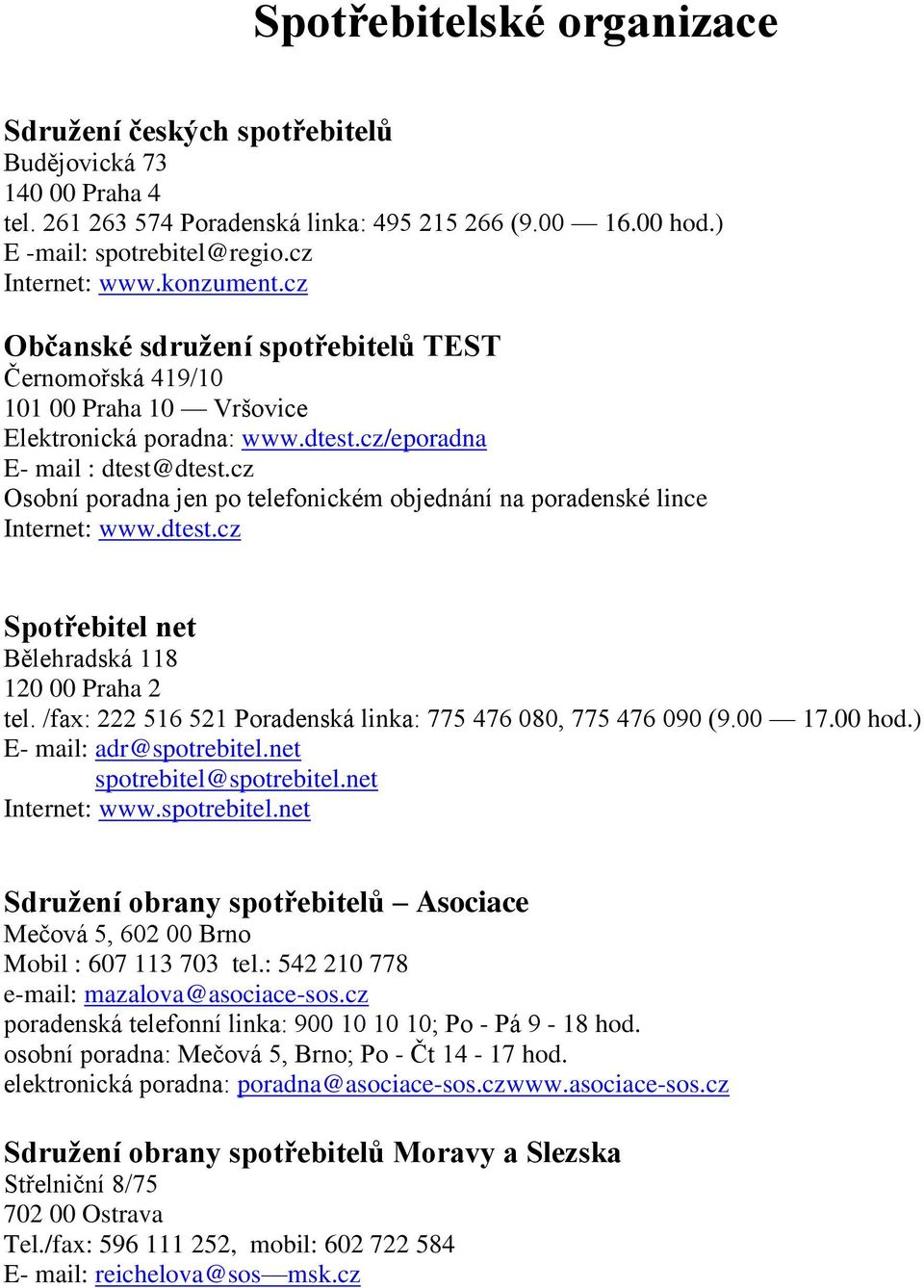 Spotřebitelské organizace

Sdružení českých spotřebitelů
Budějovická 73
140 00 Praha 4
tel. 261 263 574 Poradenská linka: 495 215 266 (9.00 — 16.00 hod.)
E -mail: spotrebitel@regio.cz
Internet: www.konzument.cz

Občanské sdružení spotřebitelů TEST
Černomořská 419/10
101 00 Praha 10 — Vršovice
Elektronická poradna: www.dtest.cz/eporadna
E- mail : dtest@dtest.cz
Osobní poradna jen po telefonickém objednání na poradenské lince
Internet: www.dtest.cz

Spotřebitel net
Bělehradská 118
120 00 Praha 2
tel. /fax: 222 516 521 Poradenská linka: 775 476 080, 775 476 090 (9.00 — 17.00 hod.)
E- mail: adr@spotrebitel.net
spotrebitel@spotrebitel.net
Internet: www.spotrebitel.net

Sdružení obrany spotřebitelů – Asociace
Mečová 5, 602 00 Brno
Mobil : 607 113 703 tel.: 542 210 778
e-mail: mazalova@asociace-sos.cz
poradenská telefonní linka: 900 10 10 10; Po - Pá 9 - 18 hod.
osobní poradna: Mečová 5, Brno; Po - Čt 14 - 17 hod.
elektronická poradna: poradna@asociace-sos.czwww.asociace-sos.cz

Sdružení obrany spotřebitelů Moravy a Slezska
Střelniční 8/75
702 00 Ostrava
Tel./fax: 596 111 252, mobil: 602 722 584
E- mail: reichelova@sos—msk.cz